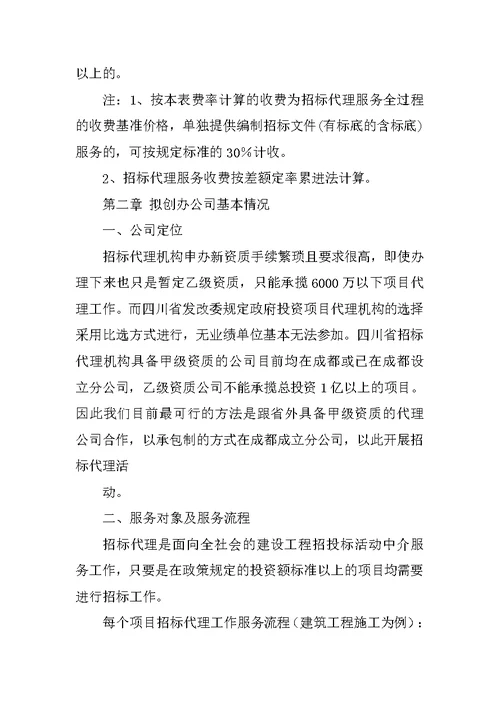 以上的。

注：1、按本表费率计算的收费为招标代理服务全过程的收费基准价格，单独提供编制招标文件(有标底的含标底)服务的，可按规定标准的30%计收。

2、招标代理服务收费按差额定率累进法计算。

第二章 拟创办公司基本情况

一、公司定位

招标代理机构申办新资质手续繁琐且要求很高，即使办理下来也只是暂定乙级资质，只能承揽6000万以下项目代理工作。而四川省发改委规定政府投资项目代理机构的选择采用比选方式进行，无业绩单位基本无法参加。四川省招标代理机构具备甲级资质的公司目前均在成都或已在成都设立分公司，乙级资质公司不能承揽总投资1亿以上的项目。因此我们目前最可行的方法是跟省外具备甲级资质的代理公司合作，以承包制的方式在成都成立分公司，以此开展招标代理活

动。

二、服务对象及服务流程

招标代理是面向全社会的建设工程招投标活动中介服务工作，只要是在政策规定的投资额标准以上的项目均需要进行招标工作。

每个项目招标代理工作服务流程(建筑工程施工为例)：